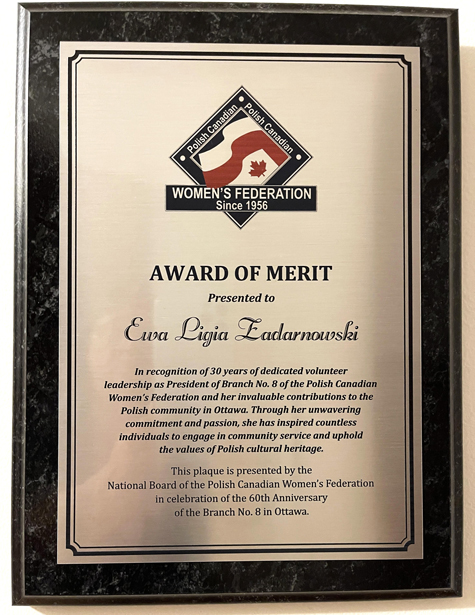 Polish Canadian Polish Canadian

WOMEN'S FEDERATION
Since 1956

AWARD OF MERIT

Presented to

Ewa Ligia Zadarnowski

In recognition of 30 years of dedicated volunteer leadership as President of Branch No. 8 of the Polish Canadian Women's Federation and her invaluable contributions to the Polish community in Ottawa. Through her unwavering commitment and passion, she has inspired countless individuals to engage in community service and uphold the values of Polish cultural heritage.

This plaque is presented by the National Board of the Polish Canadian Women's Federation in celebration of the 60th Anniversary of the Branch No. 8 in Ottawa.